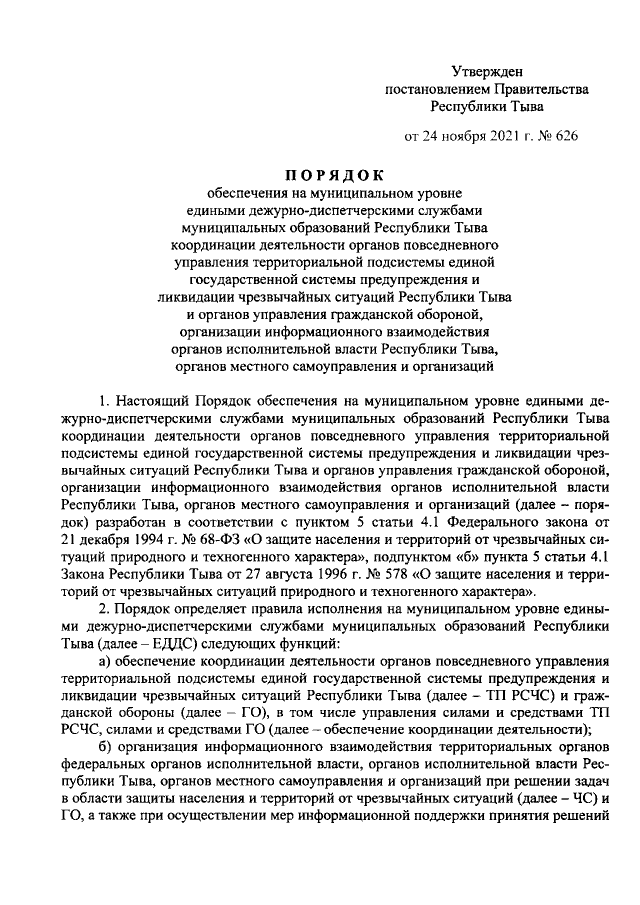 Утвержден
постановлением Правительства
Республики Тыва

от 24 ноября 2021 г. № 626

ПОРЯДОК
обеспечения на муниципальном уровне едиными дежурно-диспетчерскими службами муниципальных образований Республики Тыва координации деятельности органов повседневного управления территориальной подсистемы единой государственной системы предупреждения и ликвидации чрезвычайных ситуаций Республики Тыва и органов управления гражданской обороной, организации информационного взаимодействия органов исполнительной власти Республики Тыва, органов местного самоуправления и организаций

1. Настоящий Порядок обеспечения на муниципальном уровне едиными дежурно-диспетчерскими службами муниципальных образований Республики Тыва координации деятельности органов повседневного управления территориальной подсистемы единой государственной системы предупреждения и ликвидации чрезвычайных ситуаций Республики Тыва и органов управления гражданской обороной, организации информационного взаимодействия органов исполнительной власти Республики Тыва, органов местного самоуправления и организаций (далее – порядок) разработан в соответствии с пунктом 5 статьи 4.1 Федерального закона от 21 декабря 1994 г. № 68-ФЗ «О защите населения и территорий от чрезвычайных ситуаций природного и техногенного характера», подпунктом «б» пункта 5 статьи 4.1 Закона Республики Тыва от 27 августа 1996 г. № 578 «О защите населения и территорий от чрезвычайных ситуаций природного и техногенного характера».

2. Порядок определяет правила исполнения на муниципальном уровне едиными дежурно-диспетчерскими службами муниципальных образований Республики Тыва (далее – ЕДДС) следующих функций:

а) обеспечение координации деятельности органов повседневного управления территориальной подсистемы единой государственной системы предупреждения и ликвидации чрезвычайных ситуаций Республики Тыва (далее – ТП РСЧС) и гражданской обороны (далее – ГО), в том числе управления силами и средствами ТП РСЧС, силами и средствами ГО (далее – обеспечение координации деятельности);

б) организация информационного взаимодействия территориальных органов федеральных органов исполнительной власти, органов исполнительной власти Республики Тыва, органов местного самоуправления и организаций при решении задач в области защиты населения и территорий от чрезвычайных ситуаций (далее – ЧС) и ГО, а также при осуществлении мер информационной поддержки принятия решений